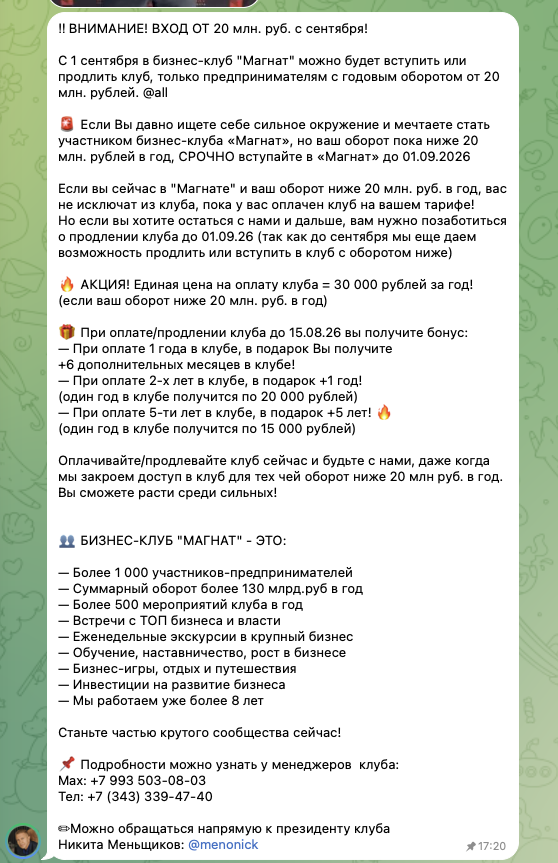 !! ВНИМАНИЕ! ВХОД ОТ 20 млн. руб. с сентября!

С 1 сентября в бизнес-клуб "Магнат" можно будет вступить или продлить клуб, только предпринимателям с годовым оборотом от 20 млн. рублей. @all

🚨 Если Вы давно ищете себе сильное окружение и мечтаете стать участником бизнес-клуба «Магнат», но ваш оборот пока ниже 20 млн. рублей в год, СРОЧНО вступайте в «Магнат» до 01.09.2026

Если вы сейчас в "Магнате" и ваш оборот ниже 20 млн. руб. в год, вас не исключат из клуба, пока у вас оплачен клуб на вашем тарифе!
Но если вы хотите остаться с нами и дальше, вам нужно позаботиться о продлении клуба до 01.09.26 (так как до сентября мы еще даем возможность продлить или вступить в клуб с оборотом ниже)

🔥 АКЦИЯ! Единая цена на оплату клуба = 30 000 рублей за год!
(если ваш оборот ниже 20 млн. руб. в год)

🎁 При оплате/продлении клуба до 15.08.26 вы получите бонус:
— При оплате 1 года в клубе, в подарок Вы получите +6 дополнительных месяцев в клубе!
— При оплате 2-х лет в клубе, в подарок +1 год!
(один год в клубе получится по 20 000 рублей)
— При оплате 5-ти лет в клубе, в подарок +5 лет! 🔥
(один год в клубе получится по 15 000 рублей)

Оплачивайте/продлевайте клуб сейчас и будьте с нами, даже когда мы закроем доступ в клуб для тех чей оборот ниже 20 млн руб. в год. Вы сможете расти среди сильных!

👥 БИЗНЕС-КЛУБ "МАГНАТ" - ЭТО:

— Более 1 000 участников-предпринимателей
— Суммарный оборот более 130 млрд.руб в год
— Более 500 мероприятий клуба в год
— Встречи с ТОП бизнеса и власти
— Еженедельные экскурсии в крупный бизнес
— Обучение, наставничество, рост в бизнесе
— Бизнес-игры, отдых и путешествия
— Инвестиции на развитие бизнеса
— Мы работаем уже более 8 лет

Станьте частью крутого сообщества сейчас!

📌 Подробности можно узнать у менеджеров клуба:
Max: +7 993 503-08-03
Тел: +7 (343) 339-47-40

✏Можно обращаться напрямую к президенту клуба Никита Меньщиков: @menonick

17:20